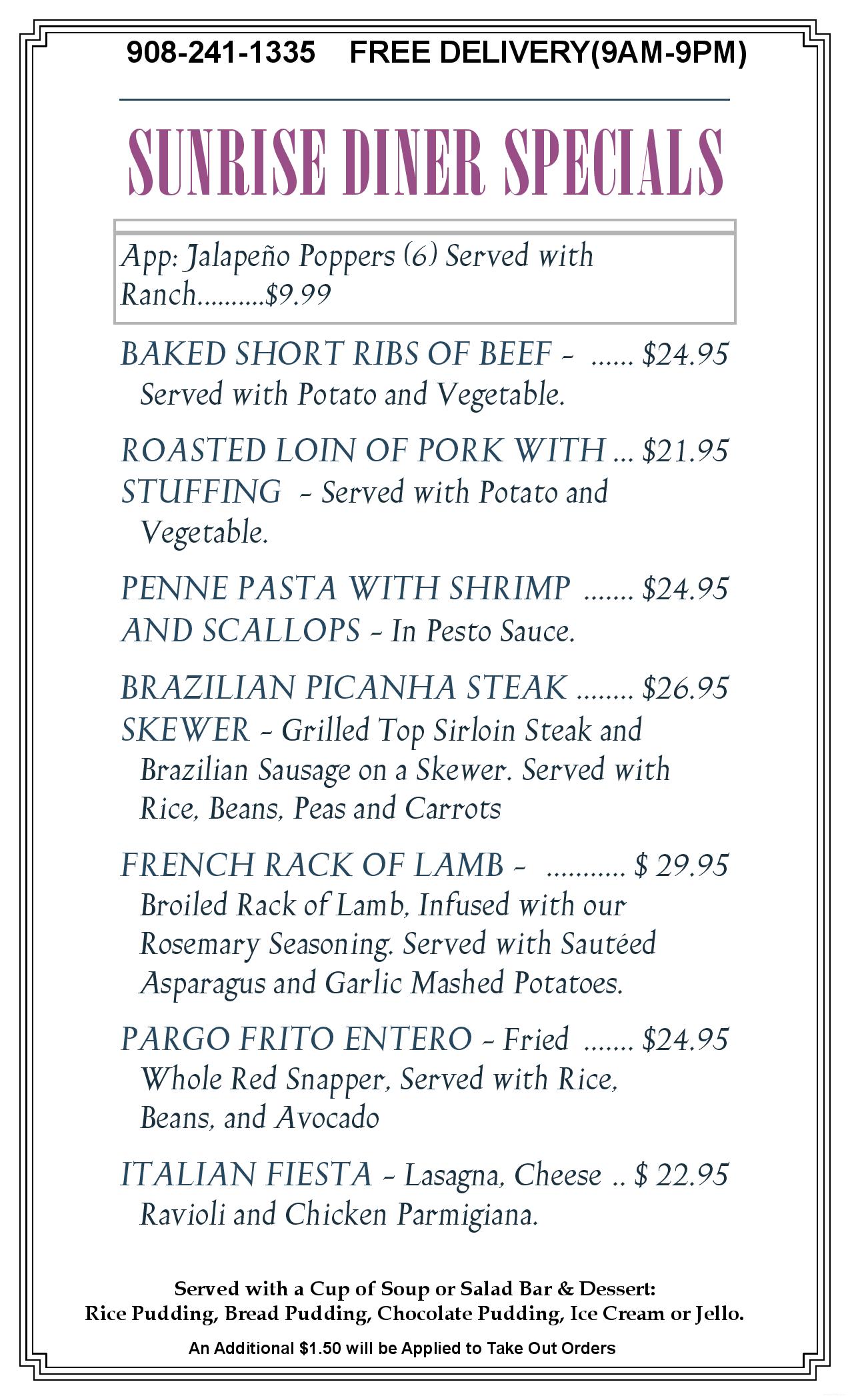 908-241-1335 FREE DELIVERY(9AM-9PM)

SUNRISE DINER SPECIALS

App: Jalapeño Poppers (6) Served with Ranch..........$9.99

BAKED SHORT RIBS OF BEEF - ...... $24.95
Served with Potato and Vegetable.

ROASTED LOIN OF PORK WITH ... $21.95
STUFFING - Served with Potato and Vegetable.

PENNE PASTA WITH SHRIMP ....... $24.95
AND SCALLOPS - In Pesto Sauce.

BRAZILIAN PICANHA STEAK ........ $26.95
SKEWER - Grilled Top Sirloin Steak and Brazilian Sausage on a Skewer. Served with Rice, Beans, Peas and Carrots

FRENCH RACK OF LAMB - ........... $ 29.95
Broiled Rack of Lamb, Infused with our Rosemary Seasoning. Served with Sautéed Asparagus and Garlic Mashed Potatoes.

PARGO FRITO ENTERO - Fried ....... $24.95
Whole Red Snapper, Served with Rice, Beans, and Avocado

ITALIAN FIESTA - Lasagna, Cheese .. $ 22.95
Ravioli and Chicken Parmigiana.

Served with a Cup of Soup or Salad Bar & Dessert:
Rice Pudding, Bread Pudding, Chocolate Pudding, Ice Cream or Jello.

An Additional $1.50 will be Applied to Take Out Orders